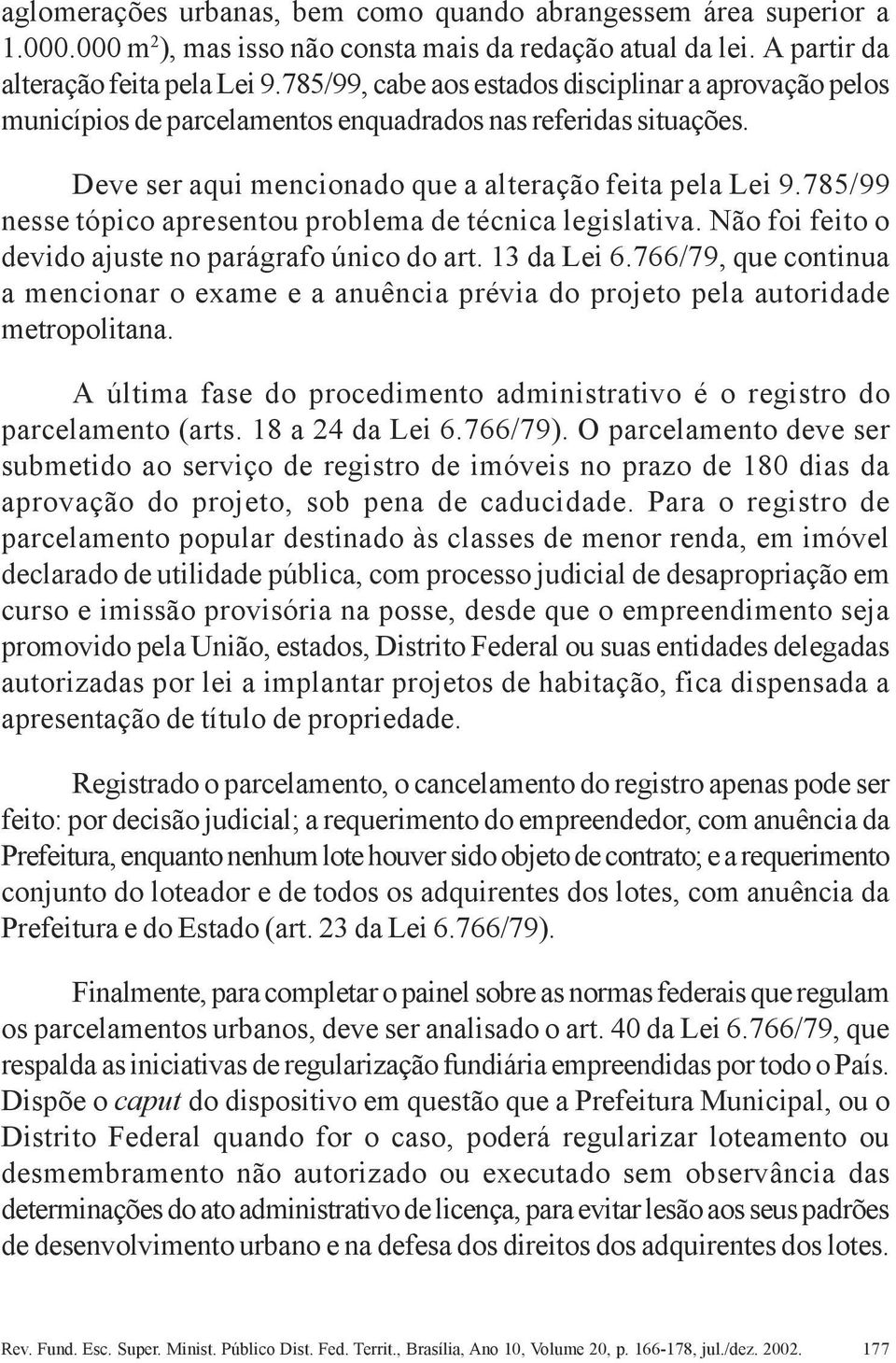 aglomerações urbanas, bem como quando abrangessem área superior a 1.000.000 $m^2$), mas isso não consta mais da redação atual da lei. A partir da alteração feita pela Lei 9.785/99, cabe aos estados disciplinar a aprovação pelos municípios de parcelamentos enquadrados nas referidas situações.

Deve ser aqui mencionado que a alteração feita pela Lei 9.785/99 nesse tópico apresentou problema de técnica legislativa. Não foi feito o devido ajuste no parágrafo único do art. 13 da Lei 6.766/79, que continua a mencionar o exame e a anuência prévia do projeto pela autoridade metropolitana.

A última fase do procedimento administrativo é o registro do parcelamento (arts. 18 a 24 da Lei 6.766/79). O parcelamento deve ser submetido ao serviço de registro de imóveis no prazo de 180 dias da aprovação do projeto, sob pena de caducidade. Para o registro de parcelamento popular destinado às classes de menor renda, em imóvel declarado de utilidade pública, com processo judicial de desapropriação em curso e imissão provisória na posse, desde que o empreendimento seja promovido pela União, estados, Distrito Federal ou suas entidades delegadas autorizadas por lei a implantar projetos de habitação, fica dispensada a apresentação de título de propriedade.

Registrado o parcelamento, o cancelamento do registro apenas pode ser feito: por decisão judicial; a requerimento do empreendedor, com anuência da Prefeitura, enquanto nenhum lote houver sido objeto de contrato; e a requerimento conjunto do loteador e de todos os adquirentes dos lotes, com anuência da Prefeitura e do Estado (art. 23 da Lei 6.766/79).

Finalmente, para completar o painel sobre as normas federais que regulam os parcelamentos urbanos, deve ser analisado o art. 40 da Lei 6.766/79, que respalda as iniciativas de regularização fundiária empreendidas por todo o País. Dispõe o caput do dispositivo em questão que a Prefeitura Municipal, ou o Distrito Federal quando for o caso, poderá regularizar loteamento ou desmembramento não autorizado ou executado sem observância das determinações do ato administrativo de licença, para evitar lesão aos seus padrões de desenvolvimento urbano e na defesa dos direitos dos adquirentes dos lotes.

Rev. Fund. Esc. Super. Minist. Público Dist. Fed. Territ., Brasília, Ano 10, Volume 20, p. 166-178, jul./dez. 2002. 177